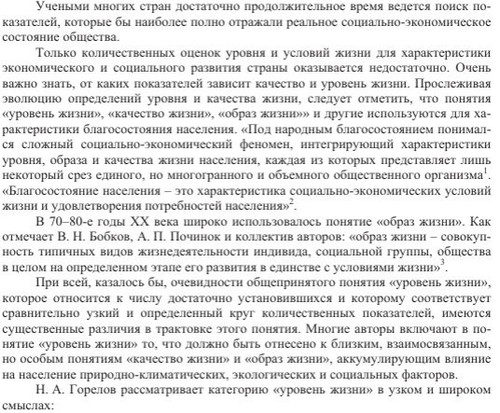 Учеными многих стран достаточно продолжительное время ведется поиск показателей, которые бы наиболее полно отражали реальное социально-экономическое состояние общества.

Только количественных оценок уровня и условий жизни для характеристики экономического и социального развития страны оказывается недостаточно. Очень важно знать, от каких показателей зависит качество и уровень жизни. Прослеживая эволюцию определений уровня и качества жизни, следует отметить, что понятия «уровень жизни», «качество жизни», «образ жизни»» и другие используются для характеристики благосостояния населения. «Под народным благосостоянием понимался сложный социально-экономический феномен, интегрирующий характеристики уровня, образа и качества жизни населения, каждая из которых представляет лишь некоторый срез единого, но многогранного и объемного общественного организма$^1$. «Благосостояние населения – это характеристика социально-экономических условий жизни и удовлетворения потребностей населения»$^2$.

В 70–80-е годы XX века широко использовалось понятие «образ жизни». Как отмечает В. Н. Бобков, А. П. Починок и коллектив авторов: «образ жизни – совокупность типичных видов жизнедеятельности индивида, социальной группы, общества в целом на определенном этапе его развития в единстве с условиями жизни»$^3$.

При всей, казалось бы, очевидности общепринятого понятия «уровень жизни», которое относится к числу достаточно установившихся и которому соответствует сравнительно узкий и определенный круг количественных показателей, имеются существенные различия в трактовке этого понятия. Многие авторы включают в понятие «уровень жизни» то, что должно быть отнесено к близким, взаимосвязанным, но особым понятиям «качество жизни» и «образ жизни», аккумулирующим влияние на население природно-климатических, экологических и социальных факторов.

Н. А. Горелов рассматривает категорию «уровень жизни» в узком и широком смыслах: